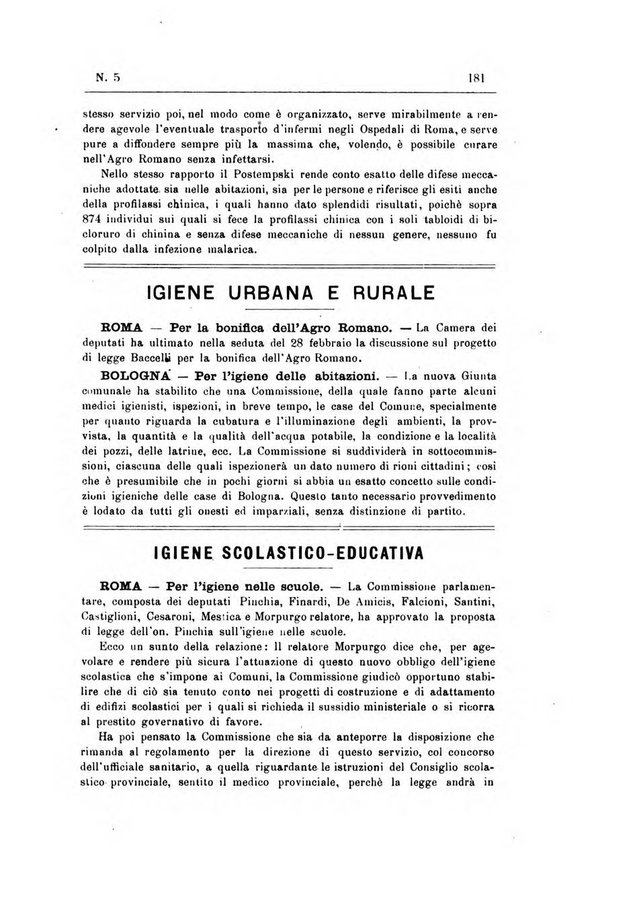 N. 5

181

stesso servizio poi, nel modo come è organizzato, serve mirabilmente a rendere agevole l'eventuale trasporto d'infermi negli Ospedali di Roma, e serve pure a diffondere sempre più la massima che, volendo, è possibile curare nell'Agro Romano senza infettarsi.

Nello stesso rapporto il Postempski rende conto esatto delle difese meccaniche adottate sia nelle abitazioni, sia per le persone e riferisce gli esiti anche della profilassi chinica, i quali hanno dato splendidi risultati, poichè sopra 874 individui sui quali si fece la profilassi chinica con i soli tabloidi di bicloruro di chinina e senza difese meccaniche di nessun genere, nessuno fu colpito dalla infezione malarica.

IGIENE URBANA E RURALE

ROMA — Per la bonifica dell'Agro Romano. — La Camera dei deputati ha ultimato nella seduta del 28 febbraio la discussione sul progetto di legge Baccelli per la bonifica dell'Agro Romano.

BOLOGNA — Per l'igiene delle abitazioni. — La nuova Giunta comunale ha stabilito che una Commissione, della quale fanno parte alcuni medici igienisti, ispezioni, in breve tempo, le case del Comune, specialmente per quanto riguarda la cubatura e l'illuminazione degli ambienti, la provvista, la quantità e la qualità dell'acqua potabile, la condizione e la località dei pozzi, delle latrine, ecc. La Commissione si suddividerà in sottocommissioni, ciascuna delle quali ispezionerà un dato numero di rioni cittadini; così che è presumibile che in pochi giorni si abbia un esatto concetto sulle condizioni igieniche delle case di Bologna. Questo tanto necessario provvedimento è lodato da tutti gli onesti ed imparziali, senza distinzione di partito.

IGIENE SCOLASTICO-EDUCATIVA

ROMA — Per l'igiene nelle scuole. — La Commissione parlamentare, composta dei deputati Pinchia, Finardi, De Amicis, Falcioni, Santini, Castiglioni, Cesaroni, Mestica e Morpurgo relatore, ha approvato la proposta di legge dell'on. Pinchia sull'igiene nelle scuole.

Ecco un sunto della relazione: Il relatore Morpurgo dice che, per agevolare e rendere più sicura l'attuazione di questo nuovo obbligo dell'igiene scolastica che s'impone ai Comuni, la Commissione giudicò opportuno stabilire che di ciò sia tenuto conto nei progetti di costruzione e di adattamento di edifizi scolastici per i quali si richieda il sussidio ministeriale o si ricorra al prestito governativo di favore.

Ha poi pensato la Commissione che sia da anteporre la disposizione che rimanda al regolamento per la direzione di questo servizio, col concorso dell'ufficiale sanitario, a quella riguardante le istruzioni del Consiglio scolastico provinciale, sentito il medico provinciale, perchè la legge andrà in